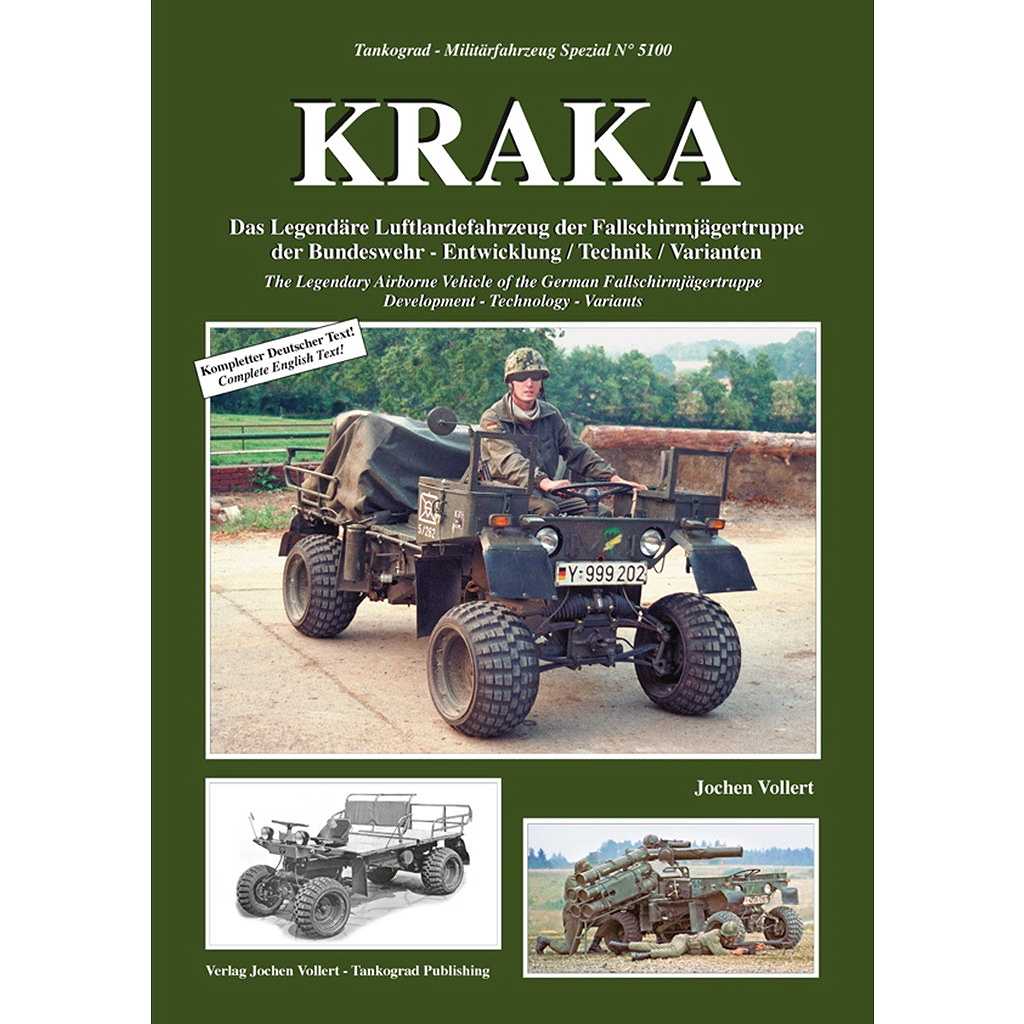 Tankograd - Militärfahrzeug Spezial N° 5100

KRAKA

Das Legendäre Luftlandefahrzeug der Fallschirmjägertruppe der Bundeswehr - Entwicklung / Technik / Varianten

The Legendary Airborne Vehicle of the German Fallschirmjägertruppe Development - Technology - Variants

Kompletter Deutscher Text! Complete English Text!

Y-999 202

Jochen Vollert

Verlag Jochen Vollert - Tankograd Publishing